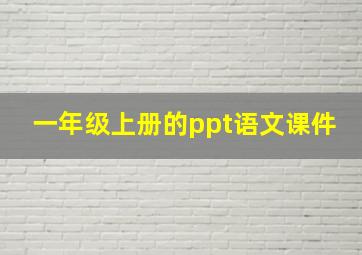 一年级上册的ppt语文课件